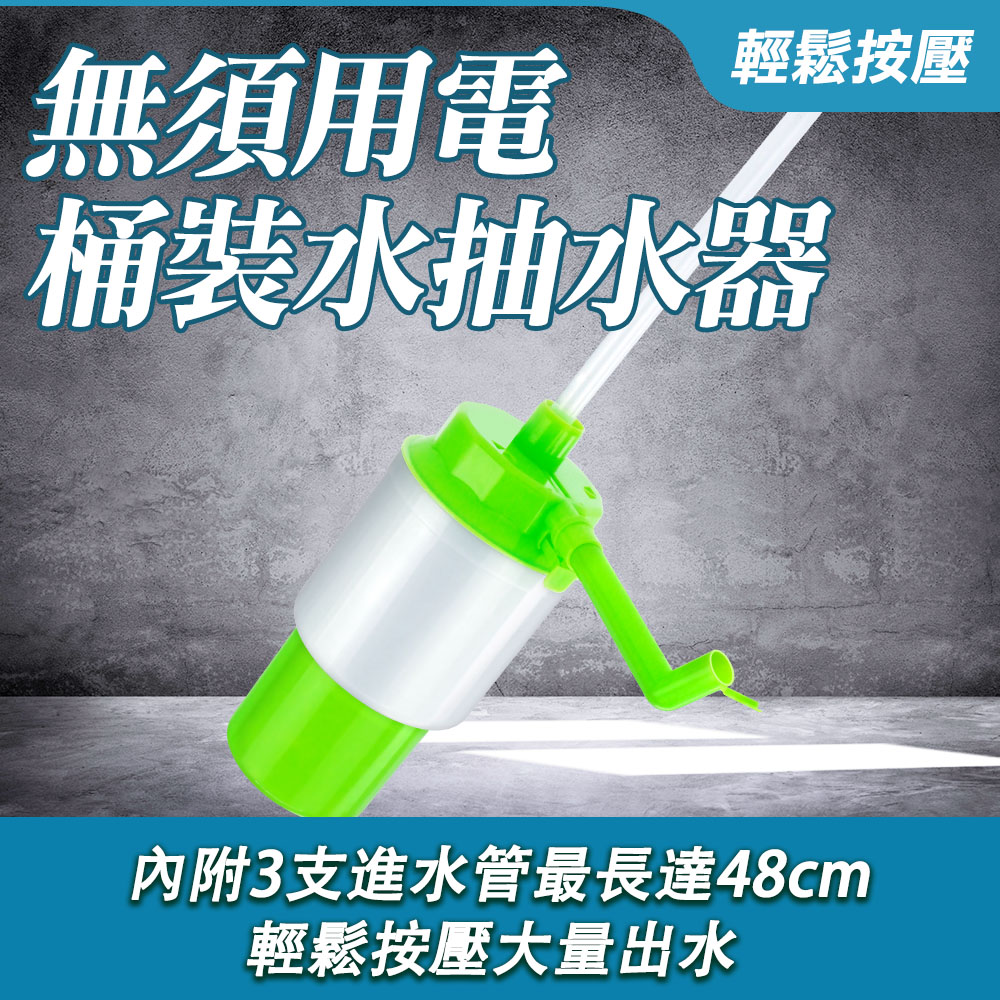 輕鬆按壓

無須用電
桶裝水抽水器

內附3支進水管最長達48cm
輕鬆按壓大量出水